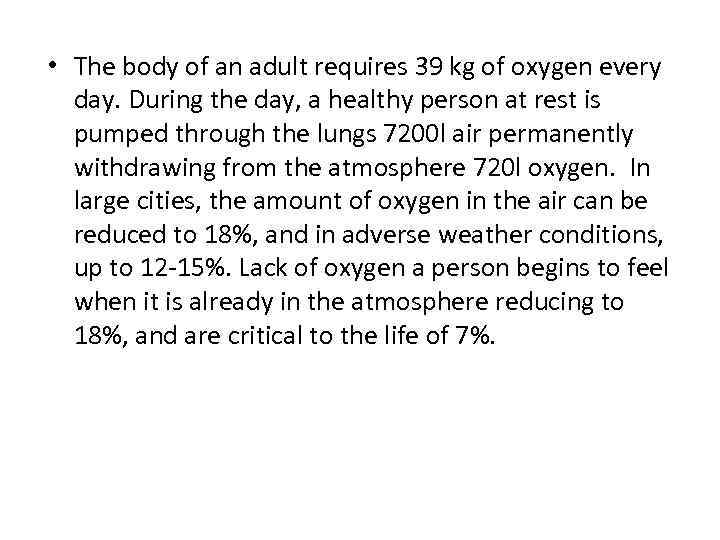 • The body of an adult requires 39 kg of oxygen every day. During the day, a healthy person at rest is pumped through the lungs 7200l air permanently withdrawing from the atmosphere 720l oxygen. In large cities, the amount of oxygen in the air can be reduced to 18%, and in adverse weather conditions, up to 12-15%. Lack of oxygen a person begins to feel when it is already in the atmosphere reducing to 18%, and are critical to the life of 7%.